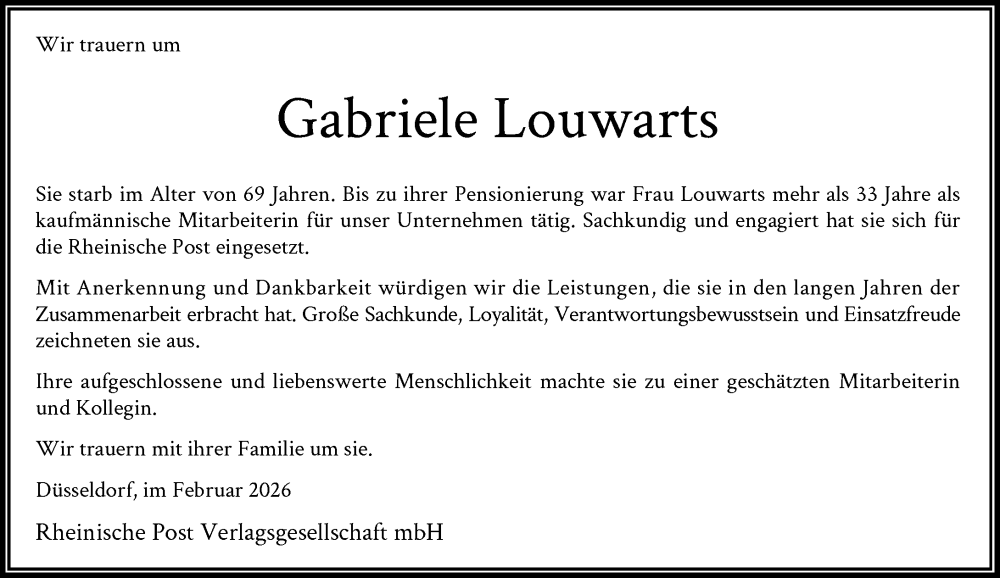 Wir trauern um

Gabriele Louwarts

Sie starb im Alter von 69 Jahren. Bis zu ihrer Pensionierung war Frau Louwarts mehr als 33 Jahre als kaufmännische Mitarbeiterin für unser Unternehmen tätig. Sachkundig und engagiert hat sie sich für die Rheinische Post eingesetzt.

Mit Anerkennung und Dankbarkeit würdigen wir die Leistungen, die sie in den langen Jahren der Zusammenarbeit erbracht hat. Große Sachkunde, Loyalität, Verantwortungsbewusstsein und Einsatzfreude zeichneten sie aus.

Ihre aufgeschlossene und liebenswerte Menschlichkeit machte sie zu einer geschätzten Mitarbeiterin und Kollegin.

Wir trauern mit ihrer Familie um sie.

Düsseldorf, im Februar 2026

Rheinische Post Verlagsgesellschaft mbH